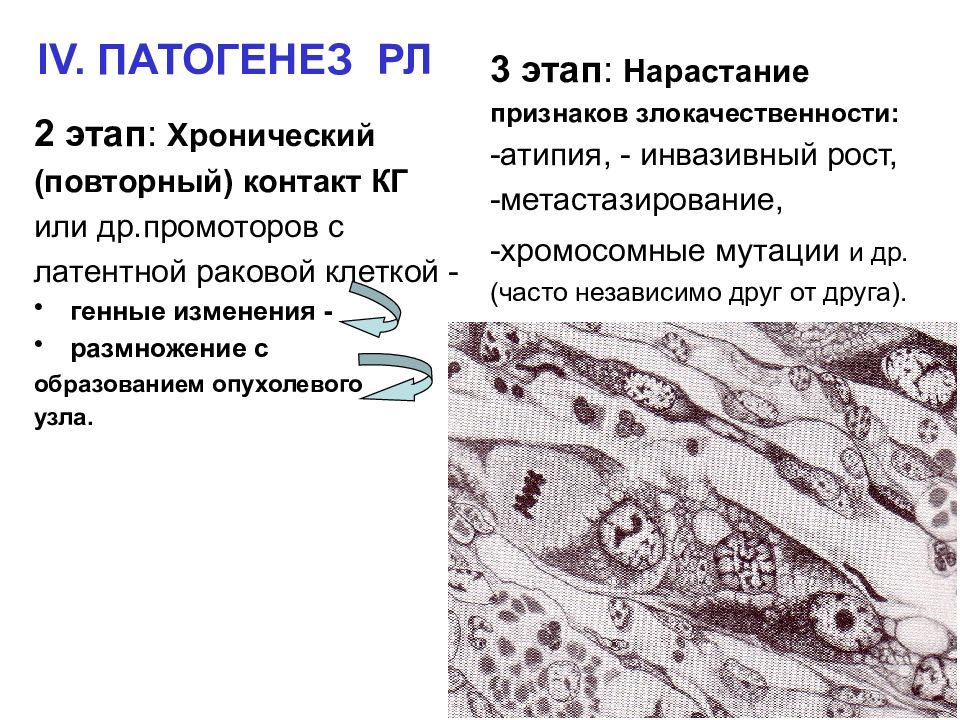 IV. ПАТОГЕНЕЗ РЛ

2 этап: Хронический (повторный) контакт КГ или др.промоторов с латентной раковой клеткой -

• генные изменения -
• размножение с образованием опухолевого узла.

3 этап: Нарастание признаков злокачественности:
-атипия, - инвазивный рост,
-метастазирование,
-хромосомные мутации и др.
(часто независимо друг от друга).